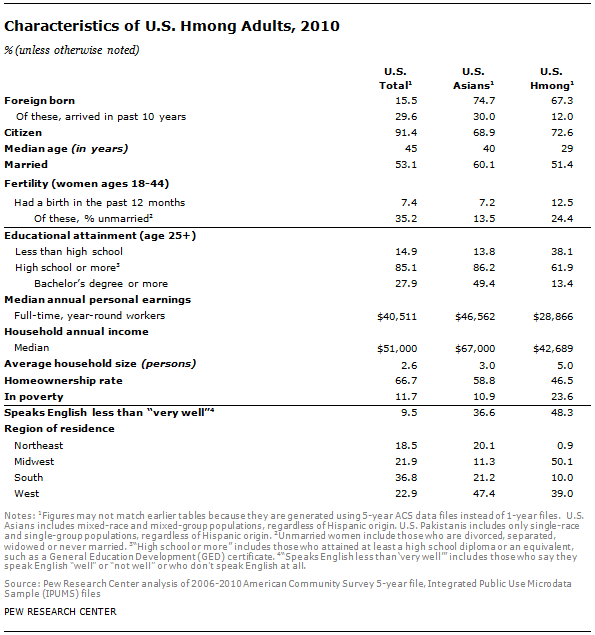 Characteristics of U.S. Hmong Adults, 2010

% (unless otherwise noted)

| | U.S. Total$^1$ | U.S. Asians$^1$ | U.S. Hmong$^1$ |
|---|---|---|---|
| Foreign born | 15.5 | 74.7 | 67.3 |
| Of these, arrived in past 10 years | 29.6 | 30.0 | 12.0 |
| Citizen | 91.4 | 68.9 | 72.6 |
| Median age (in years) | 45 | 40 | 29 |
| Married | 53.1 | 60.1 | 51.4 |
| Fertility (women ages 18-44) | | | |
| Had a birth in the past 12 months | 7.4 | 7.2 | 12.5 |
| Of these, % unmarried$^2$ | 35.2 | 13.5 | 24.4 |
| Educational attainment (age 25+) | | | |
| Less than high school | 14.9 | 13.8 | 38.1 |
| High school or more$^3$ | 85.1 | 86.2 | 61.9 |
| Bachelor's degree or more | 27.9 | 49.4 | 13.4 |
| Median annual personal earnings | | | |
| Full-time, year-round workers | \$40,511 | \$46,562 | \$28,866 |
| Household annual income | | | |
| Median | \$51,000 | \$67,000 | \$42,689 |
| Average household size (persons) | 2.6 | 3.0 | 5.0 |
| Homeownership rate | 66.7 | 58.8 | 46.5 |
| In poverty | 11.7 | 10.9 | 23.6 |
| Speaks English less than "very well"$^4$ | 9.5 | 36.6 | 48.3 |
| Region of residence | | | |
| Northeast | 18.5 | 20.1 | 0.9 |
| Midwest | 21.9 | 11.3 | 50.1 |
| South | 36.8 | 21.2 | 10.0 |
| West | 22.9 | 47.4 | 39.0 |

Notes: $^1$Figures may not match earlier tables because they are generated using 5-year ACS data files instead of 1-year files. U.S. Asians includes mixed-race and mixed-group populations, regardless of Hispanic origin. U.S. Pakistanis includes only single-race and single-group populations, regardless of Hispanic origin. $^2$Unmarried women include those who are divorced, separated, widowed or never married. $^3$"High school or more" includes those who attained at least a high school diploma or an equivalent, such as a General Education Development (GED) certificate. $^4$"Speaks English less than 'very well'" includes those who say they speak English "well" or "not well" or who don't speak English at all.

Source: Pew Research Center analysis of 2006-2010 American Community Survey 5-year file, Integrated Public Use Microdata Sample (IPUMS) files

PEW RESEARCH CENTER